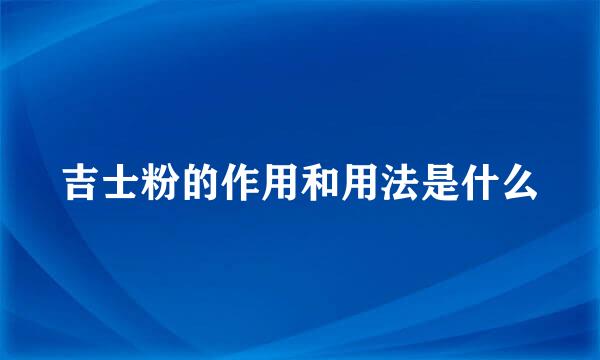 吉士粉的作用和用法是什么